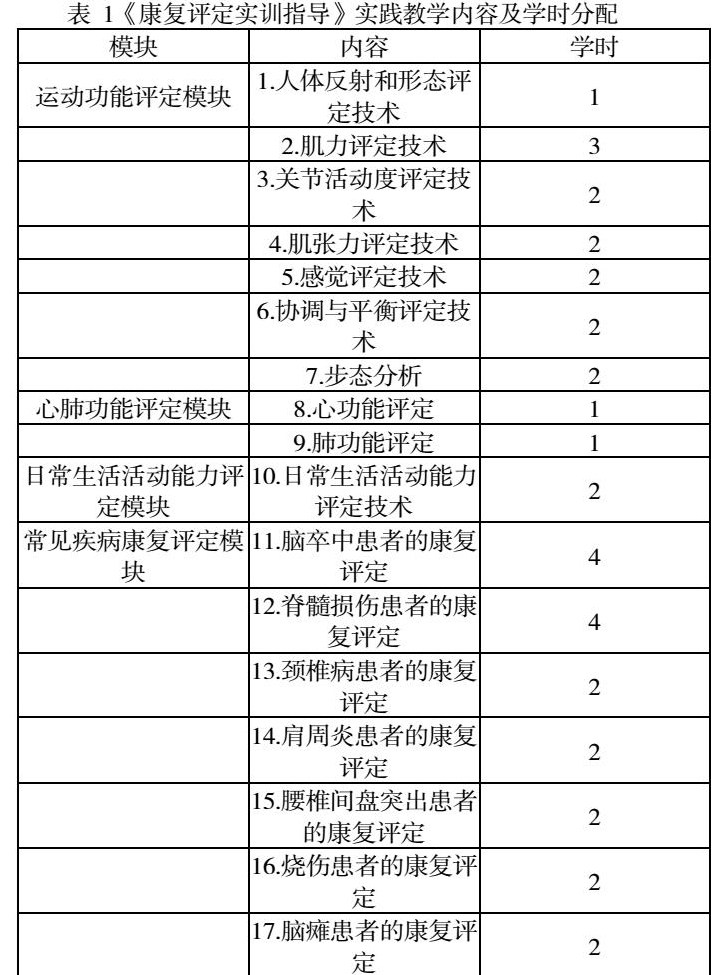 表 1《康复评定实训指导》实践教学内容及学时分配

| 模块 | 内容 | 学时 |
|---|---|---|
| 运动功能评定模块 | 1.人体反射和形态评定技术 | 1 |
| | 2.肌力评定技术 | 3 |
| | 3.关节活动度评定技术 | 2 |
| | 4.肌张力评定技术 | 2 |
| | 5.感觉评定技术 | 2 |
| | 6.协调与平衡评定技术 | 2 |
| | 7.步态分析 | 2 |
| 心肺功能评定模块 | 8.心功能评定 | 1 |
| | 9.肺功能评定 | 1 |
| 日常生活活动能力评定模块 | 10.日常生活活动能力评定技术 | 2 |
| 常见疾病康复评定模块 | 11.脑卒中患者的康复评定 | 4 |
| | 12.脊髓损伤患者的康复评定 | 4 |
| | 13.颈椎病患者的康复评定 | 2 |
| | 14.肩周炎患者的康复评定 | 2 |
| | 15.腰椎间盘突出患者的康复评定 | 2 |
| | 16.烧伤患者的康复评定 | 2 |
| | 17.脑瘫患者的康复评定 | 2 |